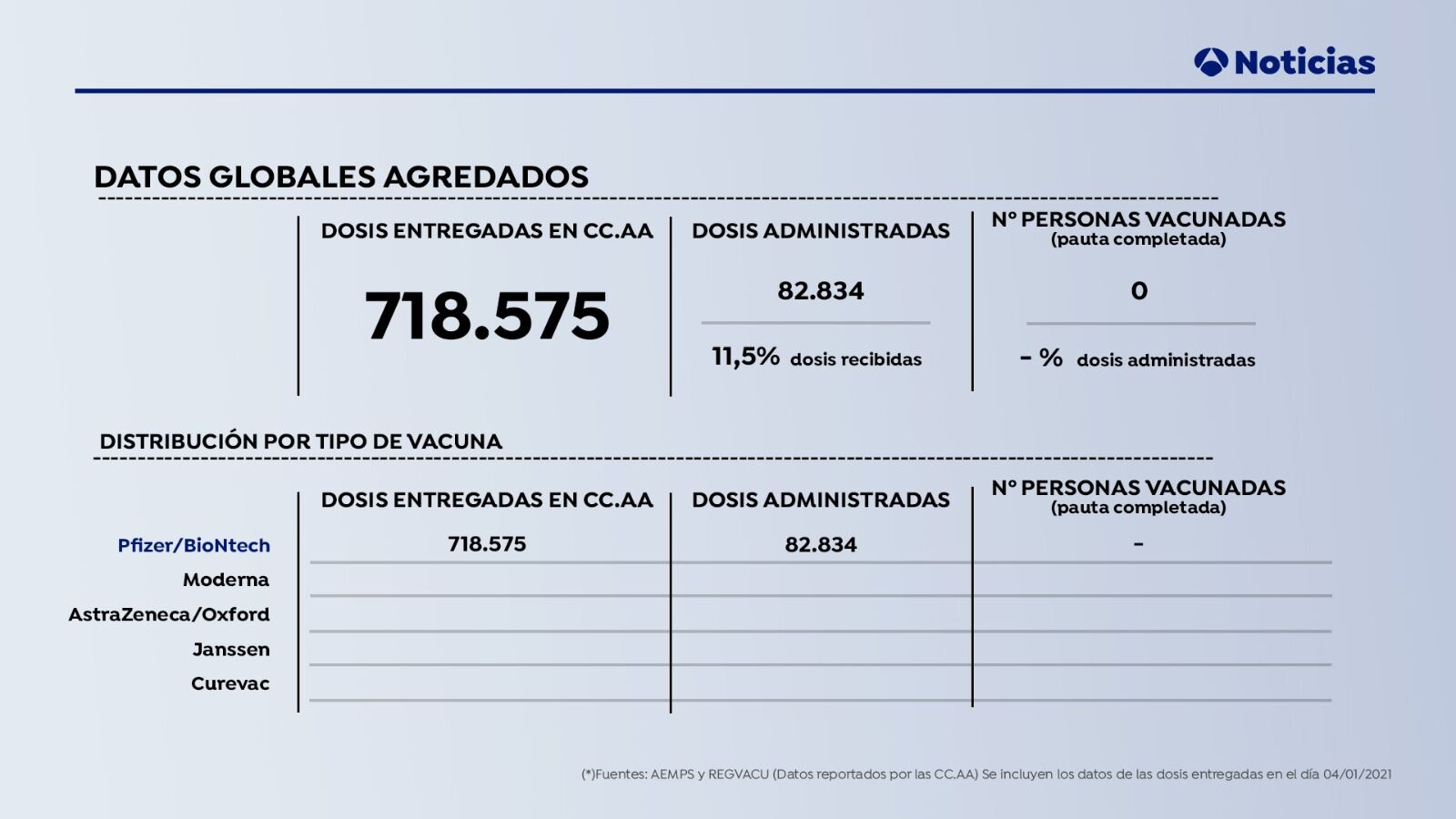 Noticias

DATOS GLOBALES AGREDADOS

| DOSIS ENTREGADAS EN CC.AA | DOSIS ADMINISTRADAS | Nº PERSONAS VACUNADAS (pauta completada) |
|---|---|---|
| 718.575 | 82.834 | 0 |
| | 11,5% dosis recibidas | - % dosis administradas |

DISTRIBUCIÓN POR TIPO DE VACUNA

| | DOSIS ENTREGADAS EN CC.AA | DOSIS ADMINISTRADAS | Nº PERSONAS VACUNADAS (pauta completada) |
|---|---|---|---|
| Pfizer/BioNtech | 718.575 | 82.834 | - |
| Moderna | | | |
| AstraZeneca/Oxford | | | |
| Janssen | | | |
| Curevac | | | |

(*)Fuentes: AEMPS y REGVACU (Datos reportados por las CC.AA) Se incluyen los datos de las dosis entregadas en el día 04/01/2021